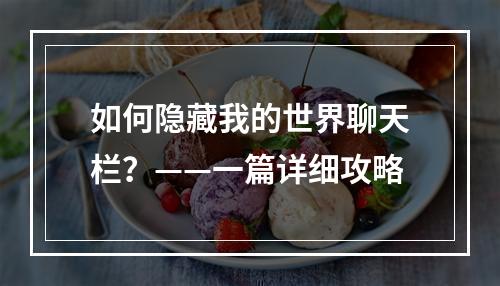 如何隐藏我的世界聊天栏？——一篇详细攻略